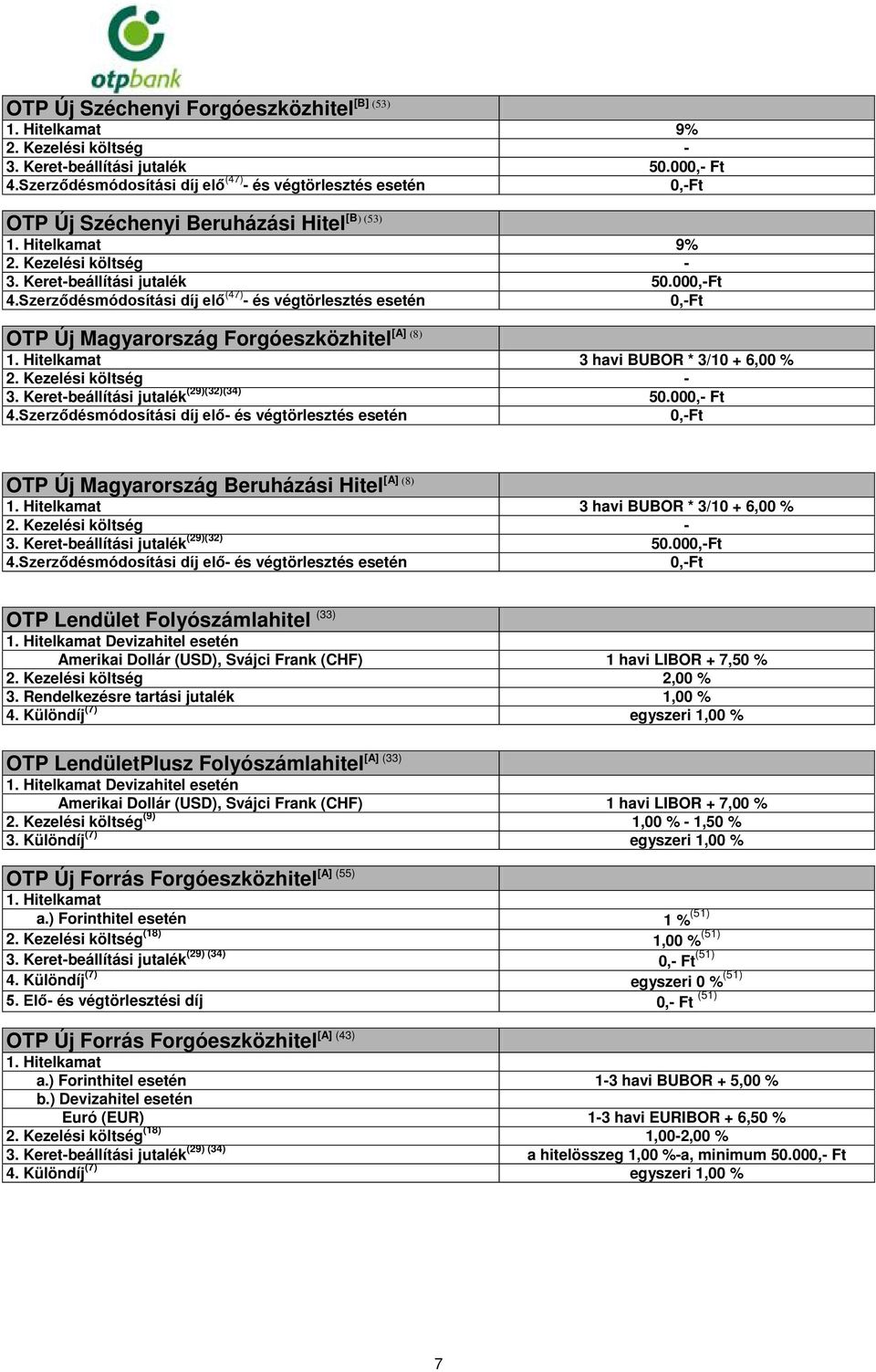 otpbank

| OTP Új Széchenyi Forgóeszközhitel$^{[B] (53)}$ | |
|---|---|
| 1. Hitelkamat | 9% |
| 2. Kezelési költség | - |
| 3. Keret-beállítási jutalék | 50.000,- Ft |
| 4.Szerződésmódosítási díj elő$^{(47)}$- és végtörlesztés esetén | 0,-Ft |

| OTP Új Széchenyi Beruházási Hitel$^{[B) (53)}$ | |
|---|---|
| 1. Hitelkamat | 9% |
| 2. Kezelési költség | - |
| 3. Keret-beállítási jutalék | 50.000,-Ft |
| 4.Szerződésmódosítási díj elő$^{(47)}$- és végtörlesztés esetén | 0,-Ft |

| OTP Új Magyarország Forgóeszközhitel$^{[A] (8)}$ | |
|---|---|
| 1. Hitelkamat | 3 havi BUBOR * 3/10 + 6,00 % |
| 2. Kezelési költség | - |
| 3. Keret-beállítási jutalék$^{(29)(32)(34)}$ | 50.000,- Ft |
| 4.Szerződésmódosítási díj elő- és végtörlesztés esetén | 0,-Ft |

| OTP Új Magyarország Beruházási Hitel$^{[A] (8)}$ | |
|---|---|
| 1. Hitelkamat | 3 havi BUBOR * 3/10 + 6,00 % |
| 2. Kezelési költség | - |
| 3. Keret-beállítási jutalék$^{(29)(32)}$ | 50.000,-Ft |
| 4.Szerződésmódosítási díj elő- és végtörlesztés esetén | 0,-Ft |

| OTP Lendület Folyószámlahitel $^{(33)}$ | |
|---|---|
| 1. Hitelkamat Devizahitel esetén | |
| Amerikai Dollár (USD), Svájci Frank (CHF) | 1 havi LIBOR + 7,50 % |
| 2. Kezelési költség | 2,00 % |
| 3. Rendelkezésre tartási jutalék | 1,00 % |
| 4. Különdíj$^{(7)}$ | egyszeri 1,00 % |

| OTP LendületPlusz Folyószámlahitel$^{[A] (33)}$ | |
|---|---|
| 1. Hitelkamat Devizahitel esetén | |
| Amerikai Dollár (USD), Svájci Frank (CHF) | 1 havi LIBOR + 7,00 % |
| 2. Kezelési költség$^{(9)}$ | 1,00 % - 1,50 % |
| 3. Különdíj$^{(7)}$ | egyszeri 1,00 % |

| OTP Új Forrás Forgóeszközhitel$^{[A] (55)}$ | |
|---|---|
| 1. Hitelkamat | |
| a.) Forinthitel esetén | 1 %$^{(51)}$ |
| 2. Kezelési költség$^{(18)}$ | 1,00 %$^{(51)}$ |
| 3. Keret-beállítási jutalék$^{(29) (34)}$ | 0,- Ft$^{(51)}$ |
| 4. Különdíj$^{(7)}$ | egyszeri 0 %$^{(51)}$ |
| 5. Elő- és végtörlesztési díj | 0,- Ft $^{(51)}$ |

| OTP Új Forrás Forgóeszközhitel$^{[A] (43)}$ | |
|---|---|
| 1. Hitelkamat | |
| a.) Forinthitel esetén | 1-3 havi BUBOR + 5,00 % |
| b.) Devizahitel esetén | |
| Euró (EUR) | 1-3 havi EURIBOR + 6,50 % |
| 2. Kezelési költség$^{(18)}$ | 1,00-2,00 % |
| 3. Keret-beállítási jutalék$^{(29) (34)}$ | a hitelösszeg 1,00 %-a, minimum 50.000,- Ft |
| 4. Különdíj$^{(7)}$ | egyszeri 1,00 % |

7